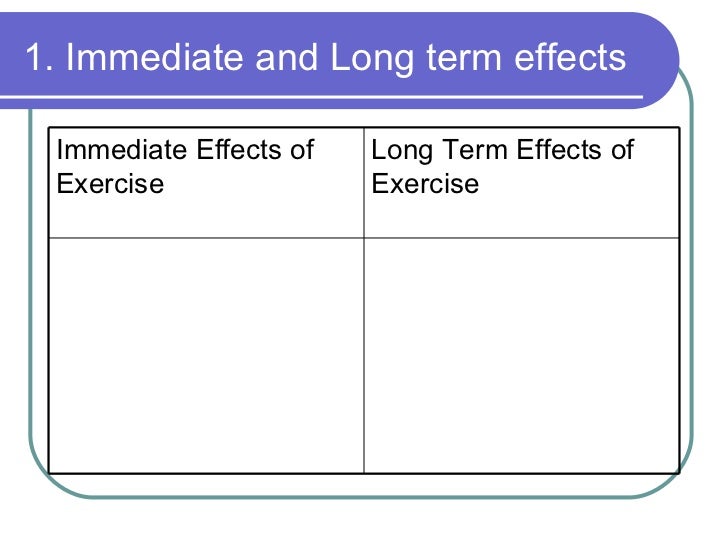 1. Immediate and Long term effects

| Immediate Effects of Exercise | Long Term Effects of Exercise |
|---|---|
| | |